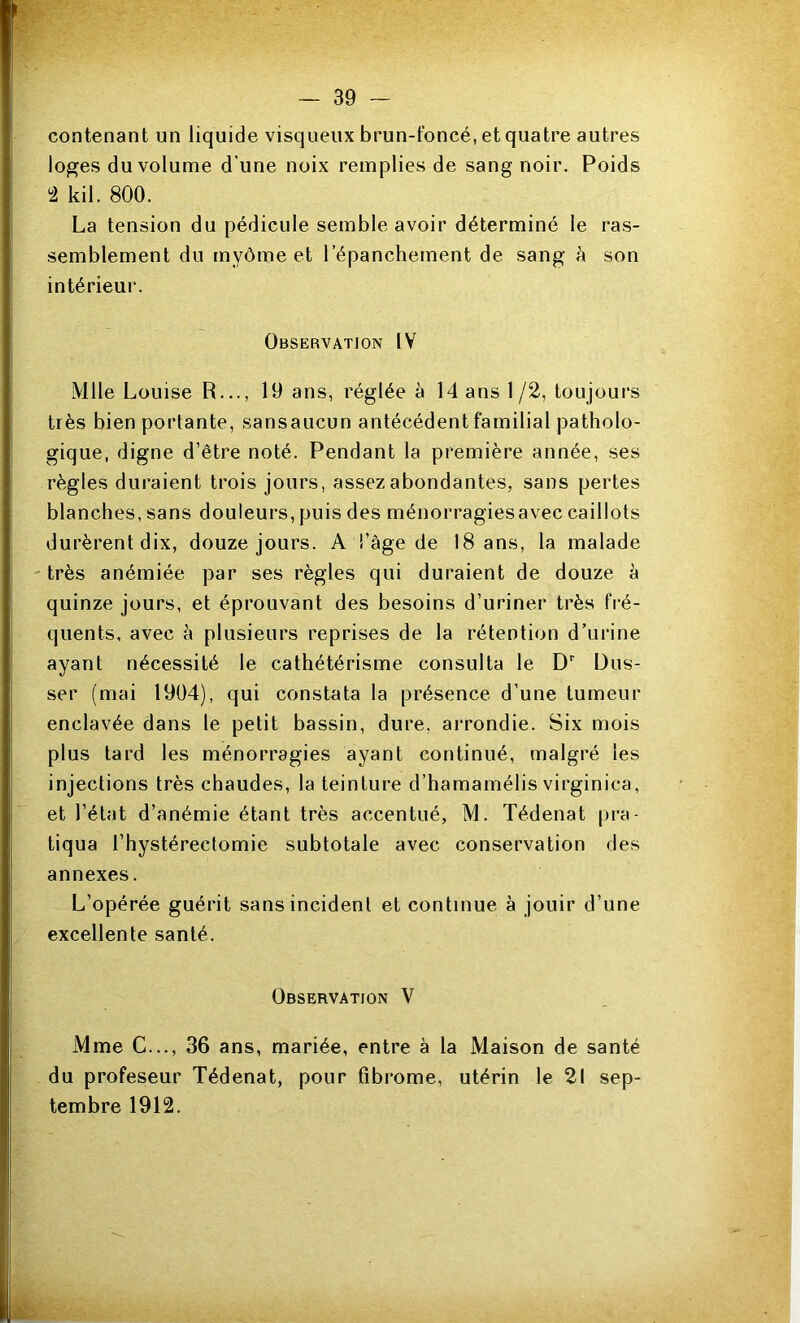 — 39 —

contenant un liquide visqueux brun-foncé, et quatre autres loges du volume d'une noix remplies de sang noir. Poids 2 kil. 800.

La tension du pédicule semble avoir déterminé le rassemblement du myôme et l'épanchement de sang à son intérieur.

Observation IV

Mlle Louise R..., 19 ans, réglée à 14 ans 1/2, toujours très bien portante, sans aucun antécédent familial pathologique, digne d'être noté. Pendant la première année, ses règles duraient trois jours, assez abondantes, sans pertes blanches, sans douleurs, puis des ménorragies avec caillots durèrent dix, douze jours. A l'âge de 18 ans, la malade très anémiée par ses règles qui duraient de douze à quinze jours, et éprouvant des besoins d'uriner très fréquents, avec à plusieurs reprises de la rétention d'urine ayant nécessité le cathétérisme consulta le Dr Dusser (mai 1904), qui constata la présence d'une tumeur enclavée dans le petit bassin, dure, arrondie. Six mois plus tard les ménorragies ayant continué, malgré les injections très chaudes, la teinture d'hamamélis virginica, et l'état d'anémie étant très accentué, M. Tédenat pratiqua l'hystérectomie subtotale avec conservation des annexes.

L'opérée guérit sans incident et continue à jouir d'une excellente santé.

Observation V

Mme C..., 36 ans, mariée, entre à la Maison de santé du profeseur Tédenat, pour fibrome, utérin le 21 septembre 1912.